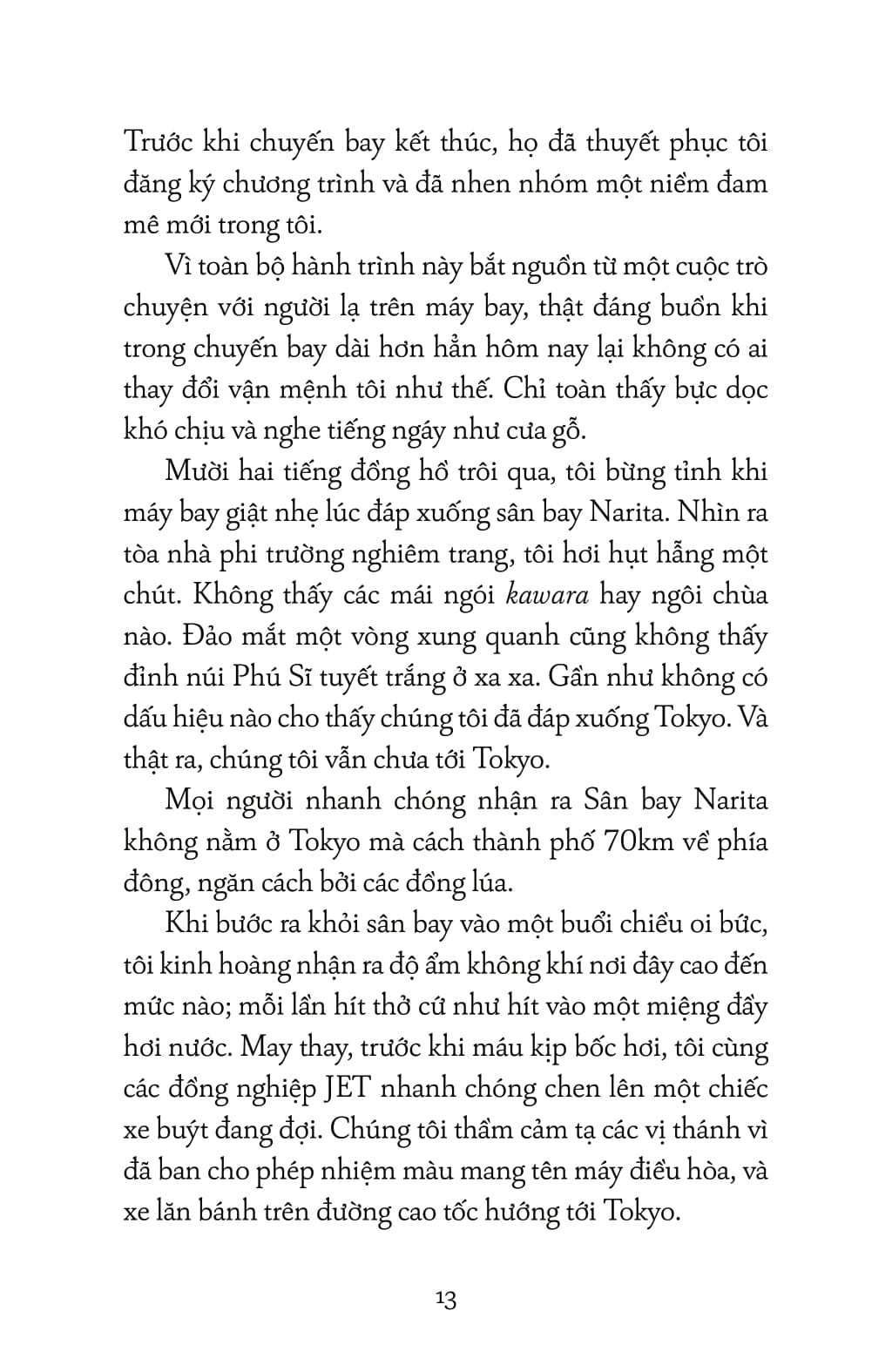 Trước khi chuyến bay kết thúc, họ đã thuyết phục tôi đăng ký chương trình và đã nhen nhóm một niềm đam mê mới trong tôi.

Vì toàn bộ hành trình này bắt nguồn từ một cuộc trò chuyện với người lạ trên máy bay, thật đáng buồn khi trong chuyến bay dài hơn hẳn hôm nay lại không có ai thay đổi vận mệnh tôi như thế. Chỉ toàn thấy bực dọc khó chịu và nghe tiếng ngáy như cưa gỗ.

Mười hai tiếng đồng hồ trôi qua, tôi bừng tỉnh khi máy bay giật nhẹ lúc đáp xuống sân bay Narita. Nhìn ra tòa nhà phi trường nghiêm trang, tôi hơi hụt hẫng một chút. Không thấy các mái ngói kawara hay ngôi chùa nào. Đảo mắt một vòng xung quanh cũng không thấy đỉnh núi Phú Sĩ tuyết trắng ở xa xa. Gần như không có dấu hiệu nào cho thấy chúng tôi đã đáp xuống Tokyo. Và thật ra, chúng tôi vẫn chưa tới Tokyo.

Mọi người nhanh chóng nhận ra Sân bay Narita không nằm ở Tokyo mà cách thành phố 70km về phía đông, ngăn cách bởi các đồng lúa.

Khi bước ra khỏi sân bay vào một buổi chiều oi bức, tôi kinh hoàng nhận ra độ ẩm không khí nơi đây cao đến mức nào; mỗi lần hít thở cứ như hít vào một miệng đầy hơi nước. May thay, trước khi máu kịp bốc hơi, tôi cùng các đồng nghiệp JET nhanh chóng chen lên một chiếc xe buýt đang đợi. Chúng tôi thầm cảm tạ các vị thánh vì đã ban cho phép nhiệm màu mang tên máy điều hòa, và xe lăn bánh trên đường cao tốc hướng tới Tokyo.

13